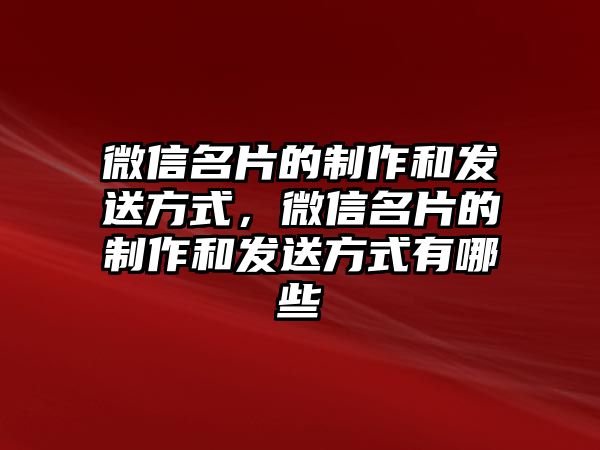 微信名片的制作和发送方式，微信名片的制作和发送方式有哪些